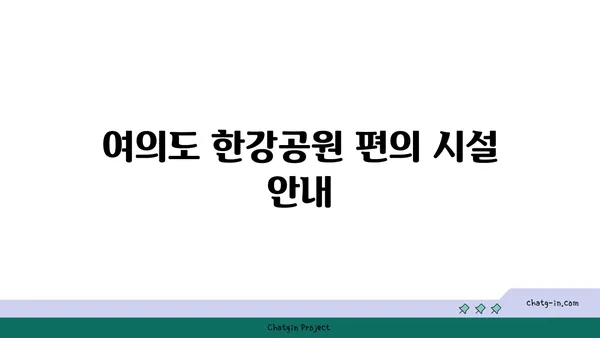 여의도 한강공원 편의 시설 안내

chatg-in.com

Chatgin Project